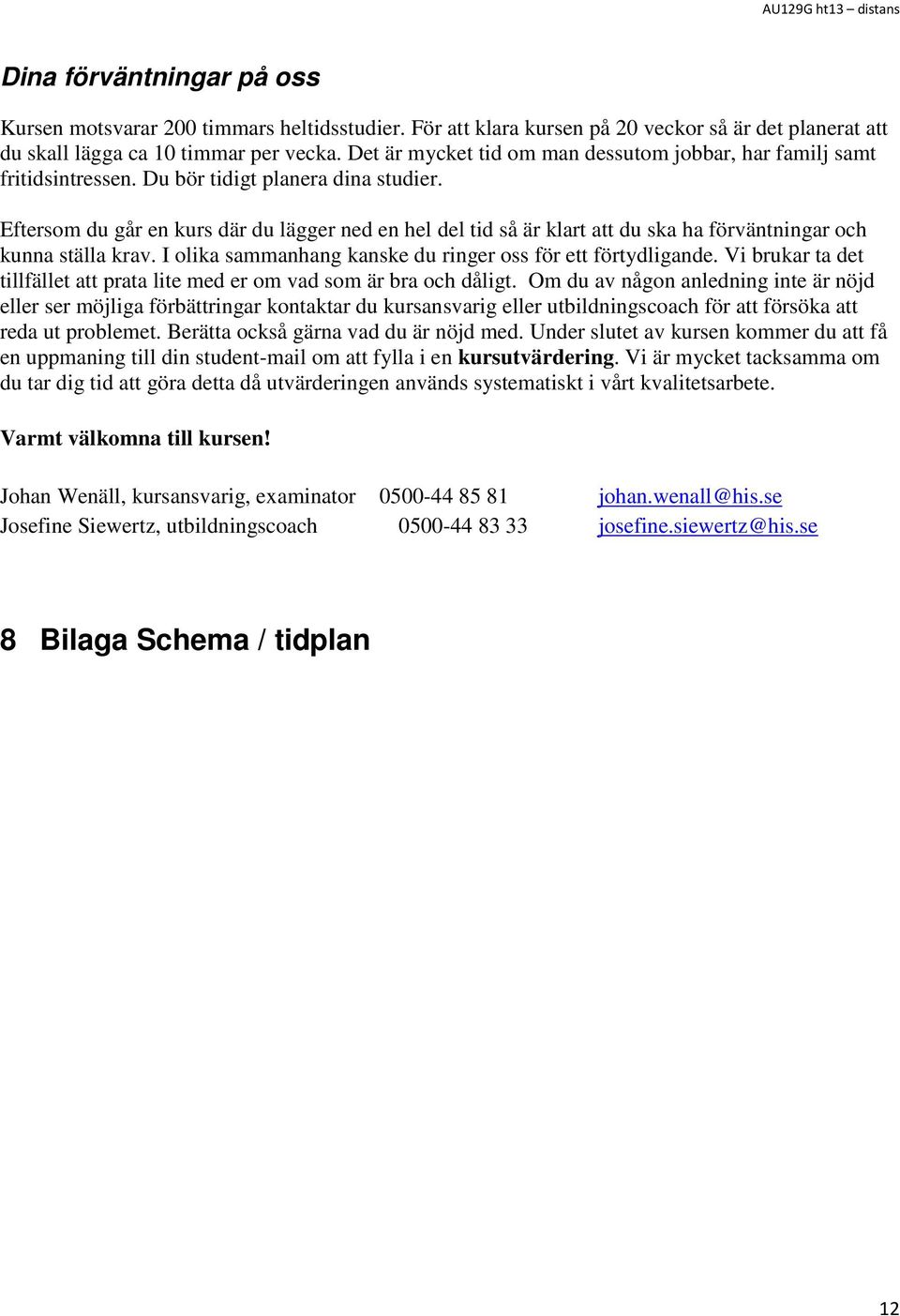 AU129G ht13 – distans

Dina förväntningar på oss

Kursen motsvarar 200 timmars heltidsstudier. För att klara kursen på 20 veckor så är det planerat att du skall lägga ca 10 timmar per vecka. Det är mycket tid om man dessutom jobbar, har familj samt fritidsintressen. Du bör tidigt planera dina studier.

Eftersom du går en kurs där du lägger ned en hel del tid så är klart att du ska ha förväntningar och kunna ställa krav. I olika sammanhang kanske du ringer oss för ett förtydligande. Vi brukar ta det tillfället att prata lite med er om vad som är bra och dåligt. Om du av någon anledning inte är nöjd eller ser möjliga förbättringar kontaktar du kursansvarig eller utbildningscoach för att försöka att reda ut problemet. Berätta också gärna vad du är nöjd med. Under slutet av kursen kommer du att få en uppmaning till din student-mail om att fylla i en kursutvärdering. Vi är mycket tacksamma om du tar dig tid att göra detta då utvärderingen används systematiskt i vårt kvalitetsarbete.

Varmt välkomna till kursen!

Johan Wenäll, kursansvarig, examinator 0500-44 85 81 johan.wenall@his.se
Josefine Siewertz, utbildningscoach 0500-44 83 33 josefine.siewertz@his.se

8 Bilaga Schema / tidplan

12